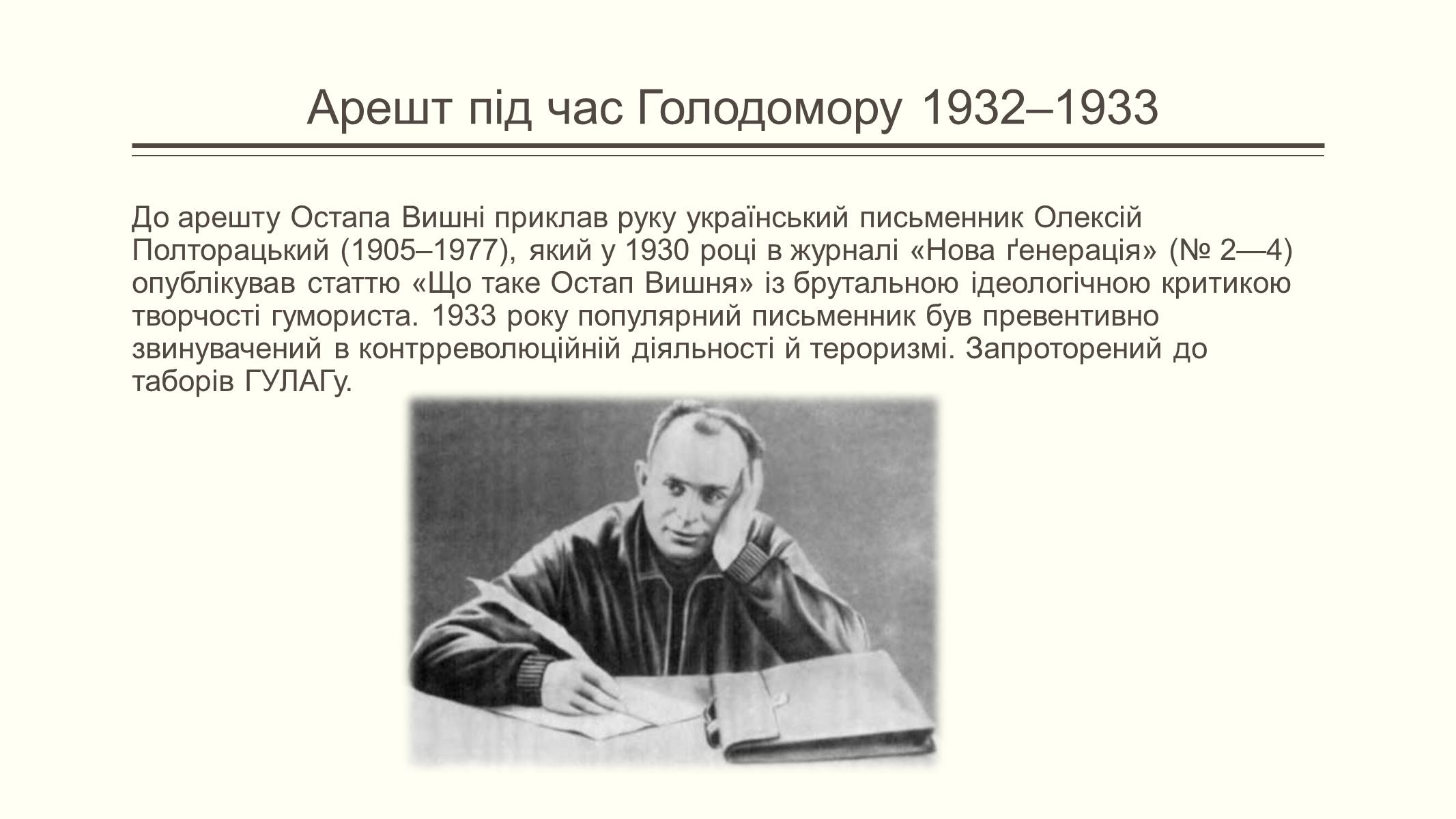 Арешт під час Голодомору 1932–1933

До арешту Остапа Вишні приклав руку український письменник Олексій Полторацький (1905–1977), який у 1930 році в журналі «Нова ґенерація» (№ 2—4) опублікував статтю «Що таке Остап Вишня» із брутальною ідеологічною критикою творчості гумориста. 1933 року популярний письменник був превентивно звинувачений в контрреволюційній діяльності й тероризмі. Запроторений до таборів ГУЛАГу.